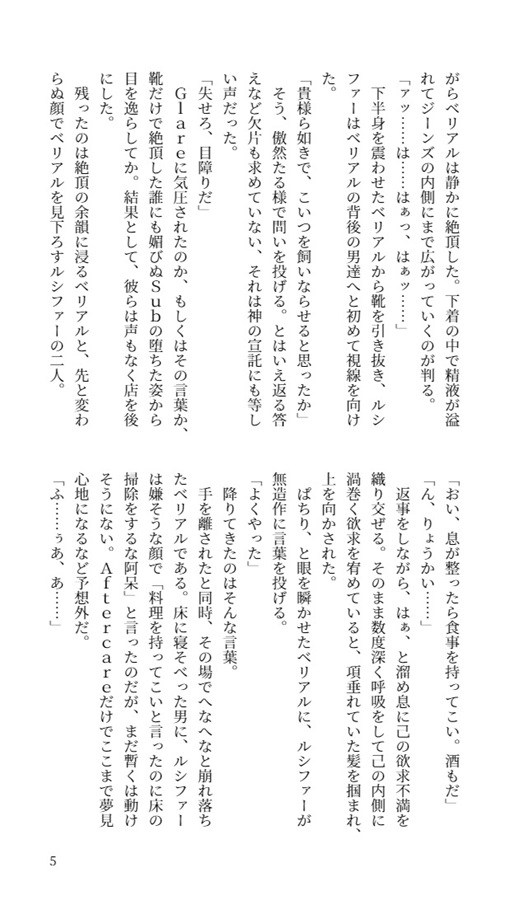 がらベリアルは静かに絶頂した。下着の中で精液が溢れてジーンズの内側にまで広がっていくのが判る。

「アッ……は……はぁっ、はぁッ……」

下半身を震わせたベリアルから靴を引き抜き、ルシファーはベリアルの背後の男達へと初めて視線を向けた。

「貴様ら如きで、こいつを飼いならせると思ったか」

そう、傲然たる様で問いを投げる。とはいえ返る答えなど欠片も求めていない、それは神の宣託にも等しい声だった。

「失せろ、目障りだ」

Glareに気圧されたのか、もしくはその言葉か、靴だけで絶頂した誰にも媚びぬSubの堕ちた姿から目を逸らしてか。結果として、彼らは声もなく店を後にした。

残ったのは絶頂の余韻に浸るベリアルと、先と変わらぬ顔でベリアルを見下ろすルシファーの二人。

「おい、息が整ったら食事を持ってこい。酒もだ」

「ん、りょうかい……」

返事をしながら、はぁ、と溜め息に己の欲求不満を織り交ぜる。そのまま数度深く呼吸をして己の内側に渦巻く欲求を宥めていると、項垂れていた髪を掴まれ、上を向かされた。

ぱちり、と眼を瞬かせたベリアルに、ルシファーが無造作に言葉を投げる。

「よくやった」

降りてきたのはそんな言葉。

手を離されたと同時、その場でへなへなと崩れ落ちたベリアルである。床に寝そべった男に、ルシファーは嫌そうな顔で「料理を持ってこいと言ったのに床の掃除をするな阿呆」と言ったのだが、まだ暫くは動けそうにない。Aftercareだけでここまで夢見心地になるなど予想外だ。

「ふ……ぅあ、あ……」

5